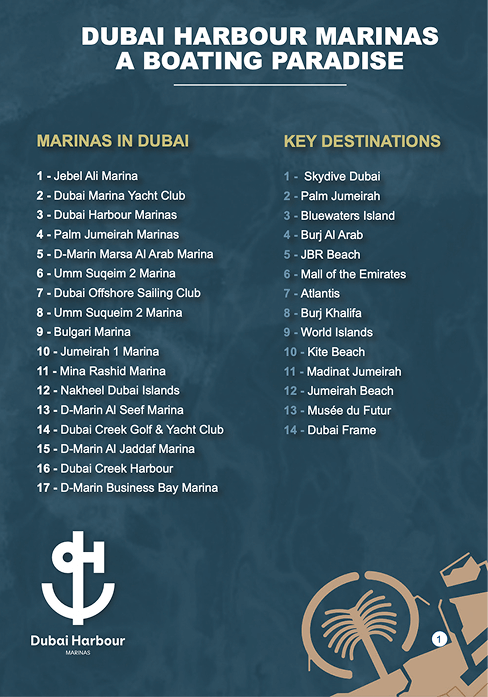 DUBAI HARBOUR MARINAS
A BOATING PARADISE

MARINAS IN DUBAI

1 - Jebel Ali Marina
2 - Dubai Marina Yacht Club
3 - Dubai Harbour Marinas
4 - Palm Jumeirah Marinas
5 - D-Marin Marsa Al Arab Marina
6 - Umm Suqeim 2 Marina
7 - Dubai Offshore Sailing Club
8 - Umm Suqueim 2 Marina
9 - Bulgari Marina
10 - Jumeirah 1 Marina
11 - Mina Rashid Marina
12 - Nakheel Dubai Islands
13 - D-Marin Al Seef Marina
14 - Dubai Creek Golf & Yacht Club
15 - D-Marin Al Jaddaf Marina
16 - Dubai Creek Harbour
17 - D-Marin Business Bay Marina

KEY DESTINATIONS

1 - Skydive Dubai
2 - Palm Jumeirah
3 - Bluewaters Island
4 - Burj Al Arab
5 - JBR Beach
6 - Mall of the Emirates
7 - Atlantis
8 - Burj Khalifa
9 - World Islands
10 - Kite Beach
11 - Madinat Jumeirah
12 - Jumeirah Beach
13 - Musée du Futur
14 - Dubai Frame

Dubai Harbour
MARINAS

1